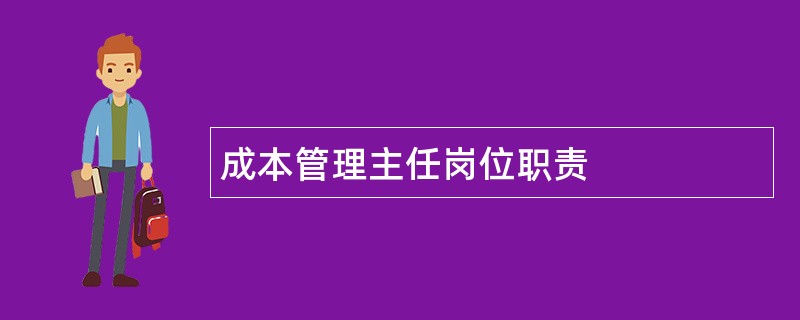 成本管理主任岗位职责